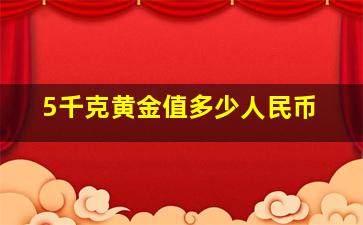 5千克黄金值多少人民币